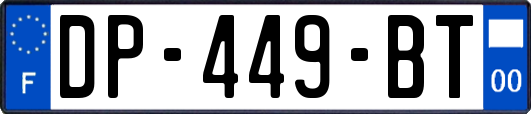 F
DP-449-BT
00